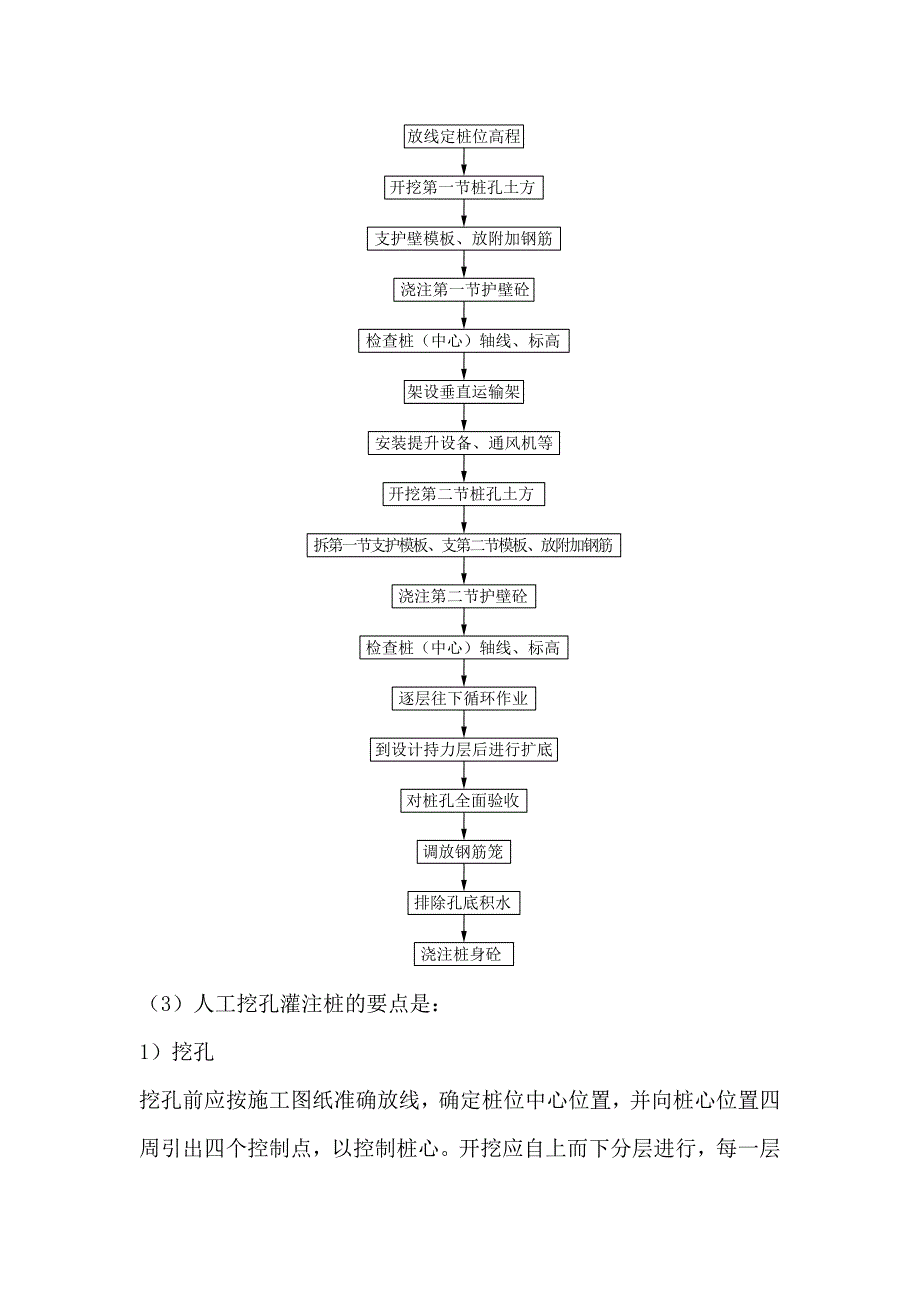 放线定桩位高程

开挖第一节桩孔土方

支护壁模板、放附加钢筋

浇注第一节护壁砼

检查桩（中心）轴线、标高

架设垂直运输架

安装提升设备、通风机等

开挖第二节桩孔土方

拆第一节支护模板、支第二节模板、放附加钢筋

浇注第二节护壁砼

检查桩（中心）轴线、标高

逐层往下循环作业

到设计持力层后进行扩底

对桩孔全面验收

调放钢筋笼

排除孔底积水

浇注桩身砼

（3）人工挖孔灌注桩的要点是：

1）挖孔

挖孔前应按施工图纸准确放线，确定桩位中心位置，并向桩心位置四周引出四个控制点，以控制桩心。开挖应自上而下分层进行，每一层